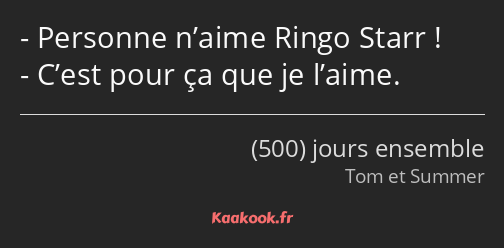 - Personne n’aime Ringo Starr !
- C’est pour ça que je l’aime.

(500) jours ensemble
Tom et Summer

Kaakook.fr